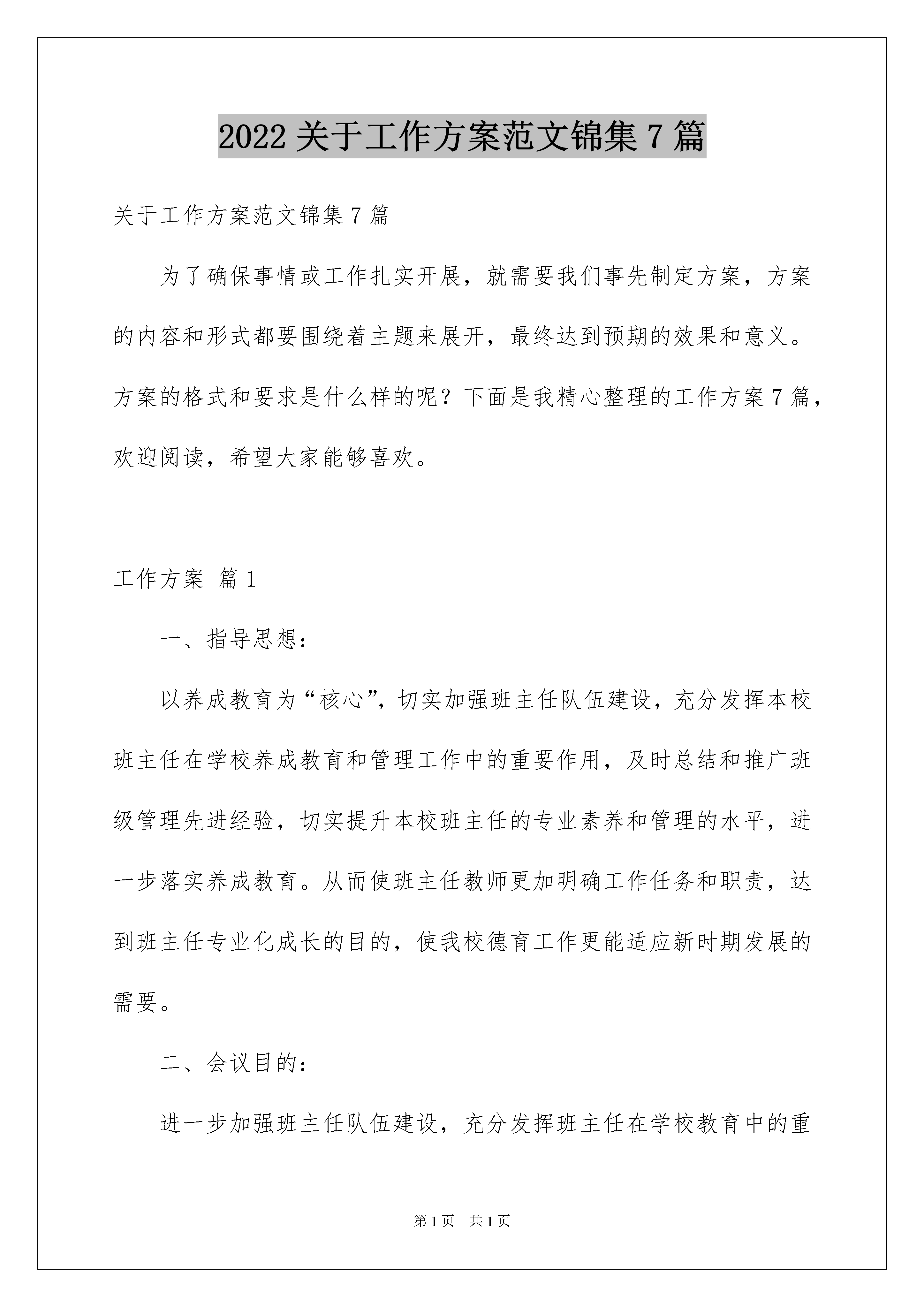 2022 关于工作方案范文锦集 7 篇

关于工作方案范文锦集 7 篇

为了确保事情或工作扎实开展，就需要我们事先制定方案，方案的内容和形式都要围绕着主题来展开，最终达到预期的效果和意义。方案的格式和要求是什么样的呢？下面是我精心整理的工作方案 7 篇，欢迎阅读，希望大家能够喜欢。

工作方案 篇 1

一、指导思想：

以养成教育为“核心”，切实加强班主任队伍建设，充分发挥本校班主任在学校养成教育和管理工作中的重要作用，及时总结和推广班级管理先进经验，切实提升本校班主任的专业素养和管理的水平，进一步落实养成教育。从而使班主任教师更加明确工作任务和职责，达到班主任专业化成长的目的，使我校德育工作更能适应新时期发展的需要。

二、会议目的：

进一步加强班主任队伍建设，充分发挥班主任在学校教育中的重

第 1 页 共 1 页